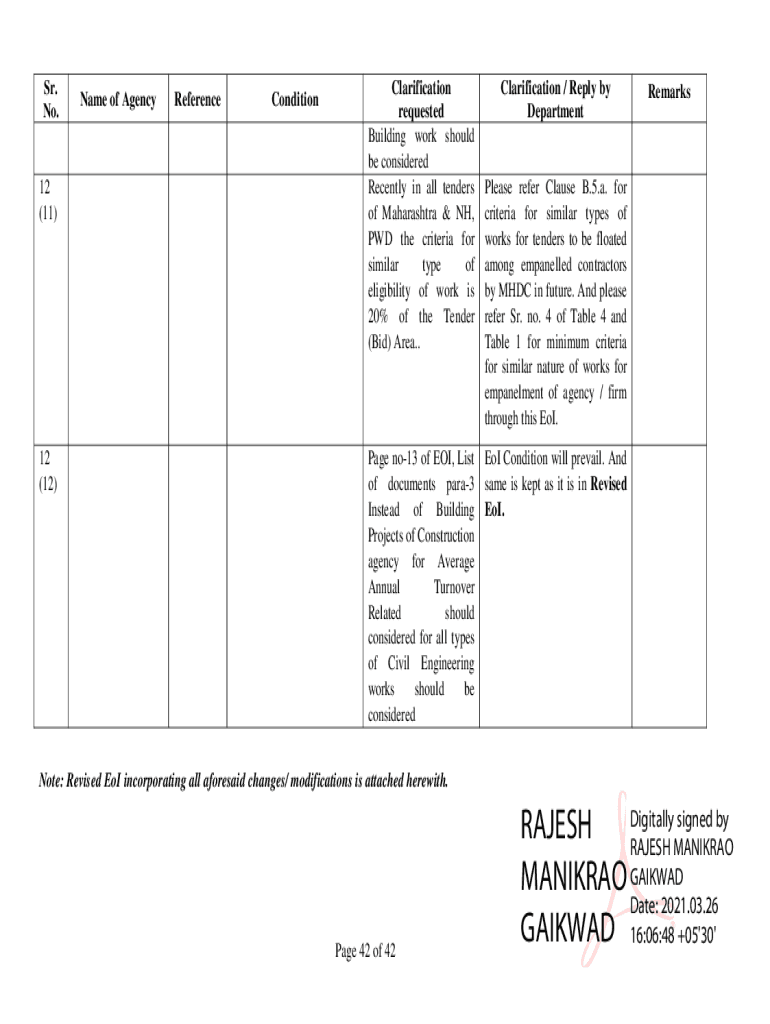 | Sr. No. | Name of Agency | Reference | Condition | Clarification requested | Clarification / Reply by Department | Remarks |
|---|---|---|---|---|---|---|
| | | | | Building work should be considered | | |
| 12 (11) | | | | Recently in all tenders of Maharashtra & NH, PWD the criteria for similar type of eligibility of work is 20% of the Tender (Bid) Area.. | Please refer Clause B.5.a. for criteria for similar types of works for tenders to be floated among empanelled contractors by MHDC in future. And please refer Sr. no. 4 of Table 4 and Table 1 for minimum criteria for similar nature of works for empanelment of agency / firm through this EoI. | |
| 12 (12) | | | | Page no-13 of EOI, List of documents para-3 Instead of Building Projects of Construction agency for Average Annual Turnover Related should considered for all types of Civil Engineering works should be considered | EoI Condition will prevail. And same is kept as it is in **Revised EoI.** | |

Note: Revised EoI incorporating all aforesaid changes/ modifications is attached herewith.

RAJESH MANIKRAO GAIKWAD

Digitally signed by RAJESH MANIKRAO GAIKWAD
Date: 2021.03.26 16:06:48 +05'30'

Page 42 of 42